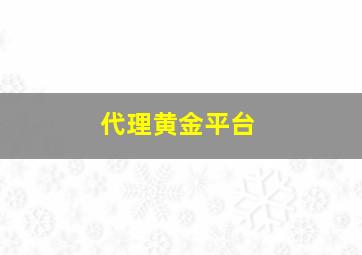 代理黄金平台